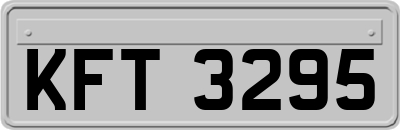 KFT 3295